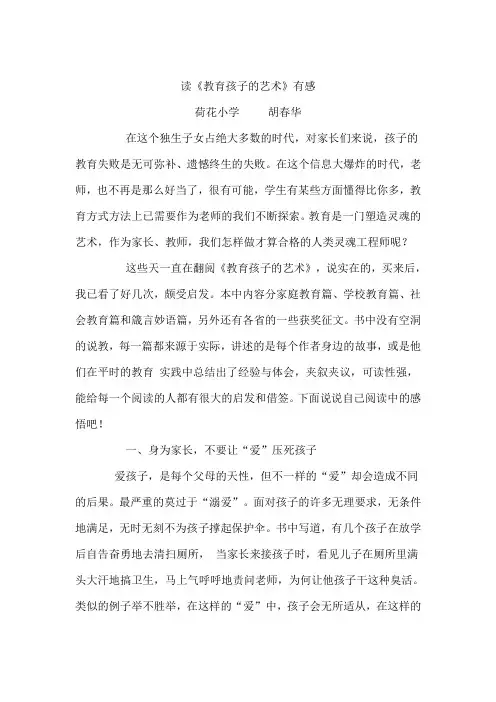 读《教育孩子的艺术》有感

荷花小学　　胡春华

在这个独生子女占绝大多数的时代，对家长们来说，孩子的教育失败是无可弥补、遗憾终生的失败。在这个信息大爆炸的时代，老师，也不再是那么好当了，很有可能，学生有某些方面懂得比你多，教育方式方法上已需要作为老师的我们不断探索。教育是一门塑造灵魂的艺术，作为家长、教师，我们怎样做才算合格的人类灵魂工程师呢？

这些天一直在翻阅《教育孩子的艺术》，说实在的，买来后，我已看了好几次，颇受启发。本中内容分家庭教育篇、学校教育篇、社会教育篇和箴言妙语篇，另外还有各省的一些获奖征文。书中没有空洞的说教，每一篇都来源于实际，讲述的是每个作者身边的故事，或是他们在平时的教育 实践中总结出了经验与体会，夹叙夹议，可读性强，能给每一个阅读的人都有很大的启发和借签。下面说说自己阅读中的感悟吧！

一、身为家长，不要让“爱”压死孩子

爱孩子，是每个父母的天性，但不一样的“爱”却会造成不同的后果。最严重的莫过于“溺爱”。面对孩子的许多无理要求，无条件地满足，无时无刻不为孩子撑起保护伞。书中写道，有几个孩子在放学后自告奋勇地去清扫厕所， 当家长来接孩子时，看见儿子在厕所里满头大汗地搞卫生，马上气呼呼地责问老师，为何让他孩子干这种臭活。类似的例子举不胜举，在这样的“爱”中，孩子会无所适从，在这样的